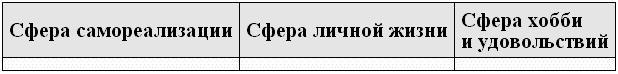 | Сфера самореализации | Сфера личной жизни | Сфера хобби и удовольствий |
|---|---|---|
| | | |